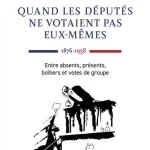 QUAND LES DÉPUTÉS NE VOTAIENT PAS EUX-MÊMES

1876-1958

Entre absents, présents, boîtiers et votes de groupe